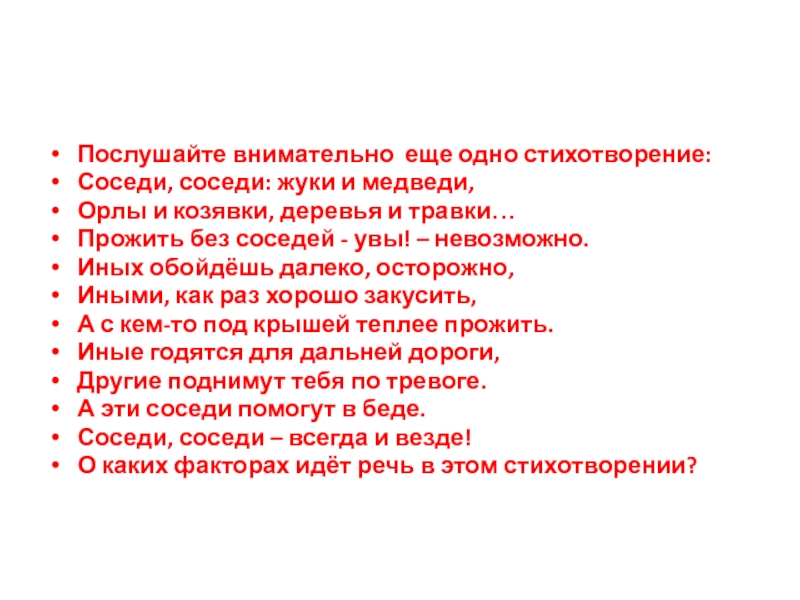 • Послушайте внимательно еще одно стихотворение:
• Соседи, соседи: жуки и медведи,
• Орлы и козявки, деревья и травки…
• Прожить без соседей - увы! – невозможно.
• Иных обойдёшь далеко, осторожно,
• Иными, как раз хорошо закусить,
• А с кем-то под крышей теплее прожить.
• Иные годятся для дальней дороги,
• Другие поднимут тебя по тревоге.
• А эти соседи помогут в беде.
• Соседи, соседи – всегда и везде!
• О каких факторах идёт речь в этом стихотворении?